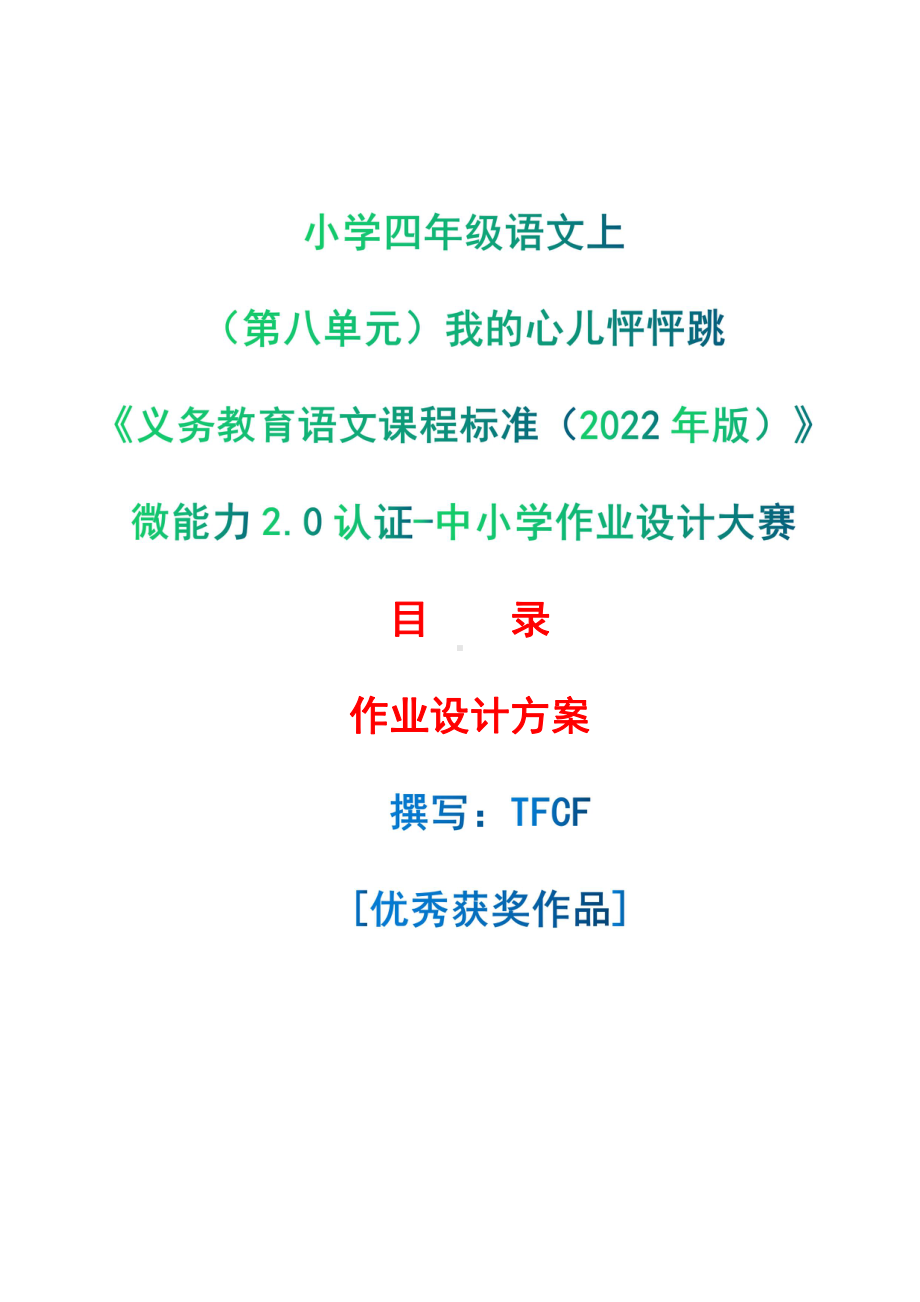 小学四年级语文上

（第八单元）我的心儿怦怦跳

《义务教育语文课程标准（2022 年版）》

微能力 2.0 认证-中小学作业设计大赛

目　录

作业设计方案

撰写：TFCF

[优秀获奖作品]